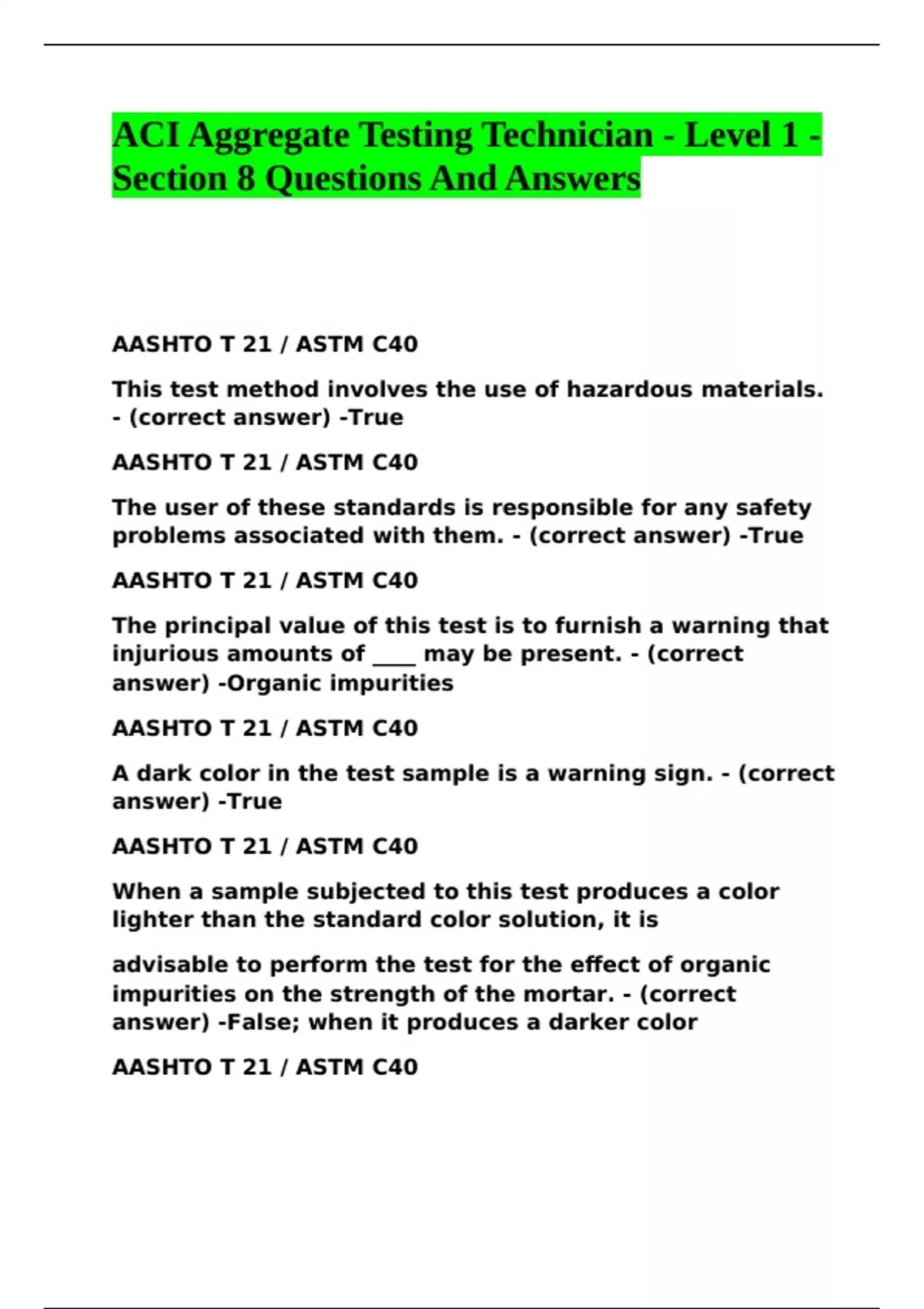 ACI Aggregate Testing Technician - Level 1 - Section 8 Questions And Answers

AASHTO T 21 / ASTM C40

This test method involves the use of hazardous materials. - (correct answer) -True

AASHTO T 21 / ASTM C40

The user of these standards is responsible for any safety problems associated with them. - (correct answer) -True

AASHTO T 21 / ASTM C40

The principal value of this test is to furnish a warning that injurious amounts of ____ may be present. - (correct answer) -Organic impurities

AASHTO T 21 / ASTM C40

A dark color in the test sample is a warning sign. - (correct answer) -True

AASHTO T 21 / ASTM C40

When a sample subjected to this test produces a color lighter than the standard color solution, it is

advisable to perform the test for the effect of organic impurities on the strength of the mortar. - (correct answer) -False; when it produces a darker color

AASHTO T 21 / ASTM C40